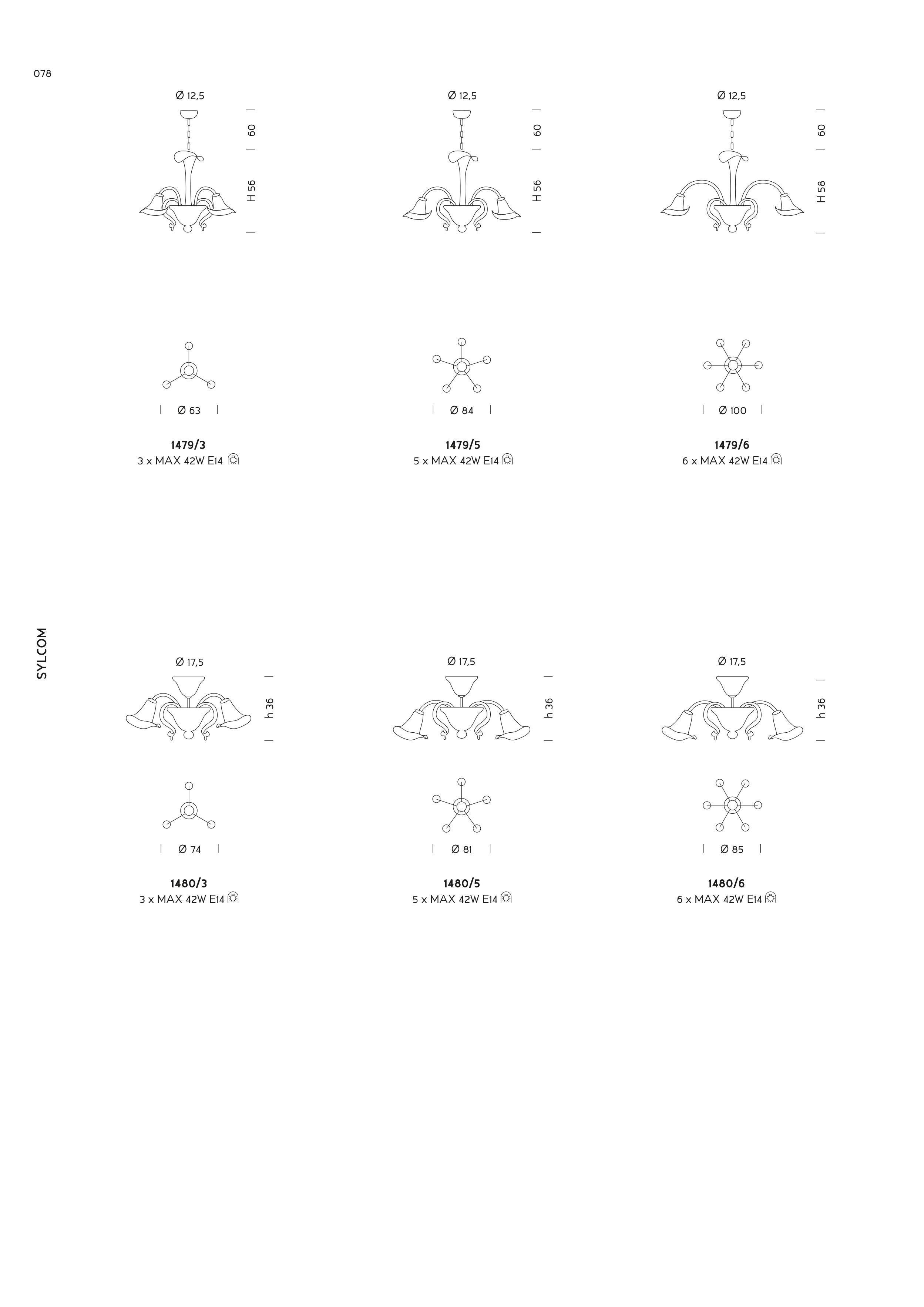 078

Ø 12,5
60
H 56

Ø 63

**1479/3**
3 x MAX 42W E14

Ø 12,5
60
H 56

Ø 84

**1479/5**
5 x MAX 42W E14

Ø 12,5
60
H 58

Ø 100

**1479/6**
6 x MAX 42W E14

SYLCOM

Ø 17,5
h 36

Ø 74

**1480/3**
3 x MAX 42W E14

Ø 17,5
h 36

Ø 81

**1480/5**
5 x MAX 42W E14

Ø 17,5
h 36

Ø 85

**1480/6**
6 x MAX 42W E14